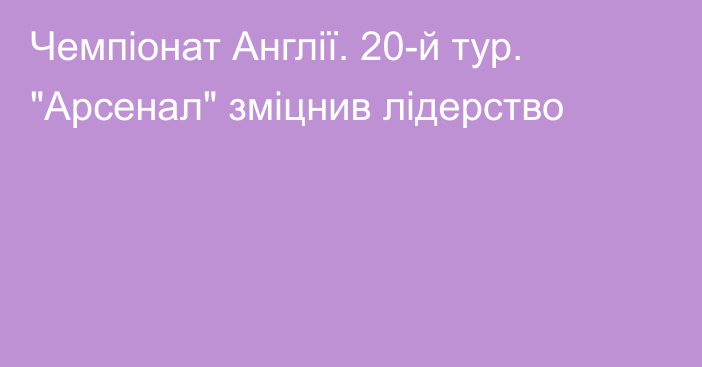 Чемпіонат Англії. 20-й тур. "Арсенал" зміцнив лідерство